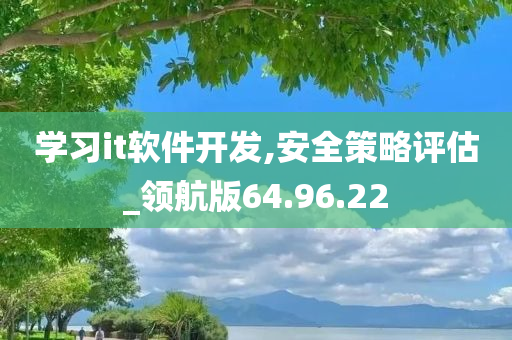 学习it软件开发,安全策略评估_领航版64.96.22